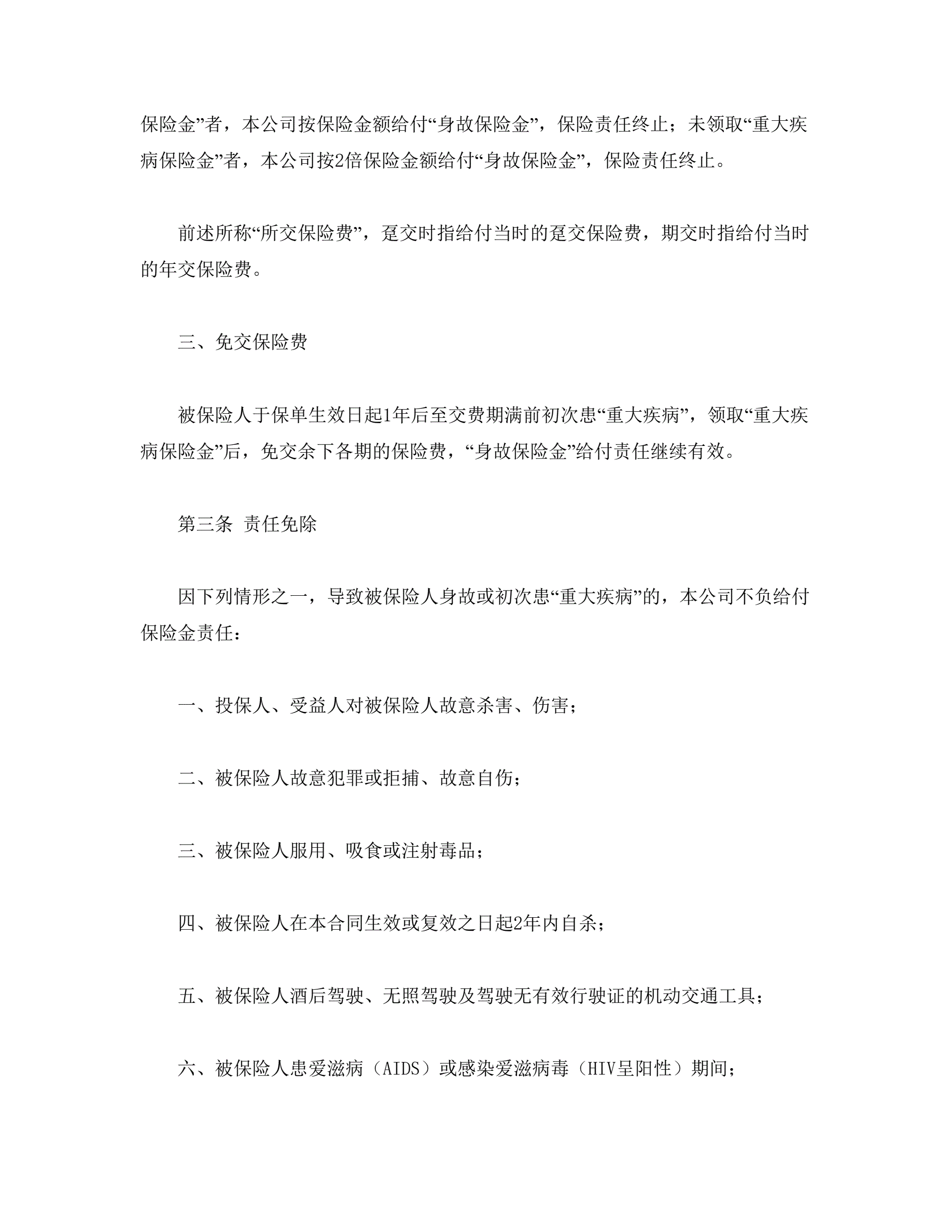 保险金”者，本公司按保险金额给付“身故保险金”，保险责任终止；未领取“重大疾病保险金”者，本公司按2倍保险金额给付“身故保险金”，保险责任终止。

前述所称“所交保险费”，趸交时指给付当时的趸交保险费，期交时指给付当时的年交保险费。

三、免交保险费

被保险人于保单生效日起1年后至交费期满前初次患“重大疾病”，领取“重大疾病保险金”后，免交余下各期的保险费，“身故保险金”给付责任继续有效。

第三条 责任免除

因下列情形之一，导致被保险人身故或初次患“重大疾病”的，本公司不负给付保险金责任：

一、投保人、受益人对被保险人故意杀害、伤害；

二、被保险人故意犯罪或拒捕、故意自伤；

三、被保险人服用、吸食或注射毒品；

四、被保险人在本合同生效或复效之日起2年内自杀；

五、被保险人酒后驾驶、无照驾驶及驾驶无有效行驶证的机动交通工具；

六、被保险人患爱滋病（AIDS）或感染爱滋病毒（HIV呈阳性）期间；